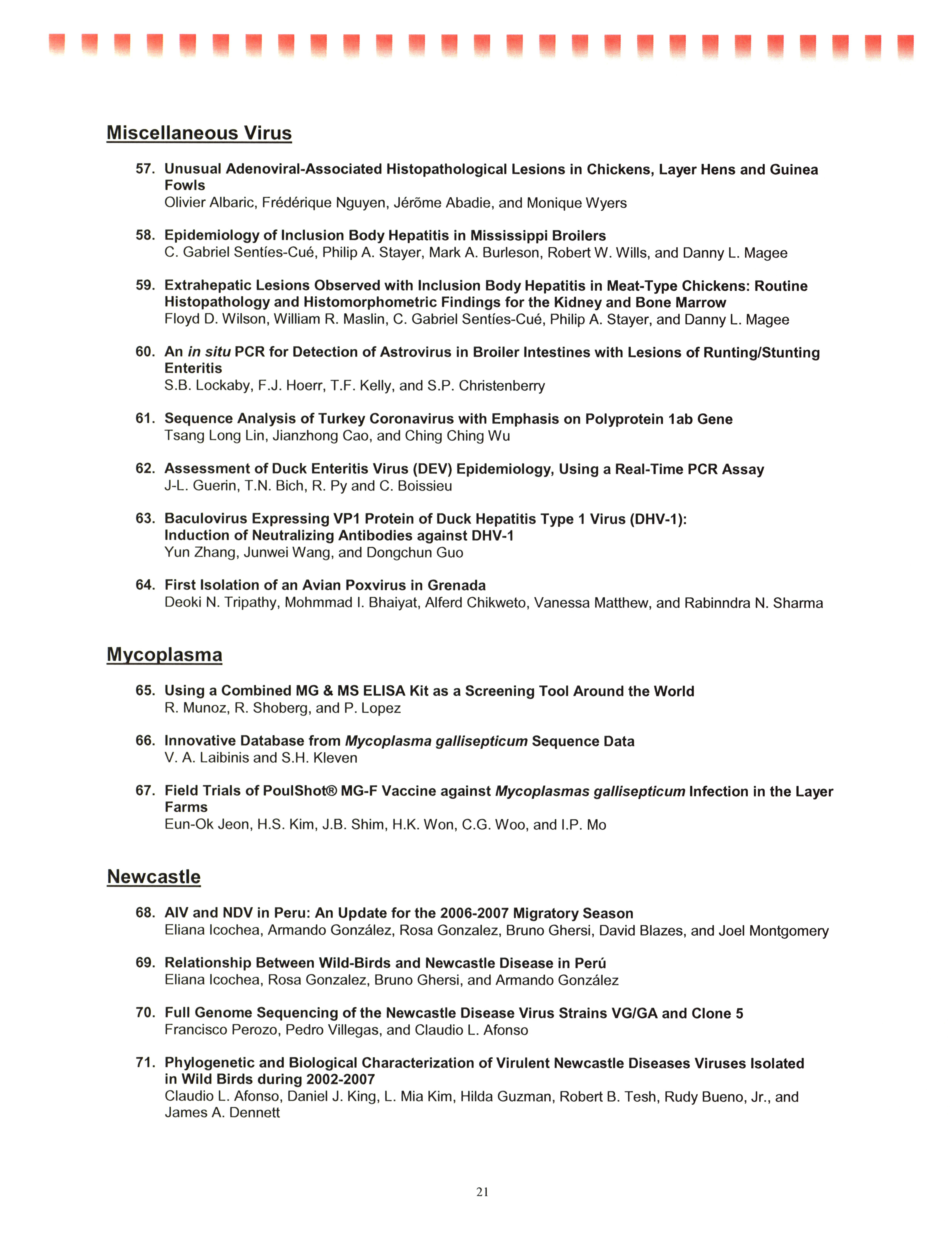 Miscellaneous Virus

57. Unusual Adenoviral-Associated Histopathological Lesions in Chickens, Layer Hens and Guinea Fowls
Olivier Albaric, Frédérique Nguyen, Jérõme Abadie, and Monique Wyers

58. Epidemiology of Inclusion Body Hepatitis in Mississippi Broilers
C. Gabriel Sentíes-Cué, Philip A. Stayer, Mark A. Burleson, Robert W. Wills, and Danny L. Magee

59. Extrahepatic Lesions Observed with Inclusion Body Hepatitis in Meat-Type Chickens: Routine Histopathology and Histomorphometric Findings for the Kidney and Bone Marrow
Floyd D. Wilson, William R. Maslin, C. Gabriel Sentíes-Cué, Philip A. Stayer, and Danny L. Magee

60. An in situ PCR for Detection of Astrovirus in Broiler Intestines with Lesions of Runting/Stunting Enteritis
S.B. Lockaby, F.J. Hoerr, T.F. Kelly, and S.P. Christenberry

61. Sequence Analysis of Turkey Coronavirus with Emphasis on Polyprotein 1ab Gene
Tsang Long Lin, Jianzhong Cao, and Ching Ching Wu

62. Assessment of Duck Enteritis Virus (DEV) Epidemiology, Using a Real-Time PCR Assay
J-L. Guerin, T.N. Bich, R. Py and C. Boissieu

63. Baculovirus Expressing VP1 Protein of Duck Hepatitis Type 1 Virus (DHV-1): Induction of Neutralizing Antibodies against DHV-1
Yun Zhang, Junwei Wang, and Dongchun Guo

64. First Isolation of an Avian Poxvirus in Grenada
Deoki N. Tripathy, Mohmmad I. Bhaiyat, Alferd Chikweto, Vanessa Matthew, and Rabinndra N. Sharma

Mycoplasma

65. Using a Combined MG & MS ELISA Kit as a Screening Tool Around the World
R. Munoz, R. Shoberg, and P. Lopez

66. Innovative Database from Mycoplasma gallisepticum Sequence Data
V. A. Laibinis and S.H. Kleven

67. Field Trials of PoulShot® MG-F Vaccine against Mycoplasmas gallisepticum Infection in the Layer Farms
Eun-Ok Jeon, H.S. Kim, J.B. Shim, H.K. Won, C.G. Woo, and I.P. Mo

Newcastle

68. AIV and NDV in Peru: An Update for the 2006-2007 Migratory Season
Eliana Icochea, Armando González, Rosa Gonzalez, Bruno Ghersi, David Blazes, and Joel Montgomery

69. Relationship Between Wild-Birds and Newcastle Disease in Perú
Eliana Icochea, Rosa Gonzalez, Bruno Ghersi, and Armando González

70. Full Genome Sequencing of the Newcastle Disease Virus Strains VG/GA and Clone 5
Francisco Perozo, Pedro Villegas, and Claudio L. Afonso

71. Phylogenetic and Biological Characterization of Virulent Newcastle Diseases Viruses Isolated in Wild Birds during 2002-2007
Claudio L. Afonso, Daniel J. King, L. Mia Kim, Hilda Guzman, Robert B. Tesh, Rudy Bueno, Jr., and James A. Dennett

21